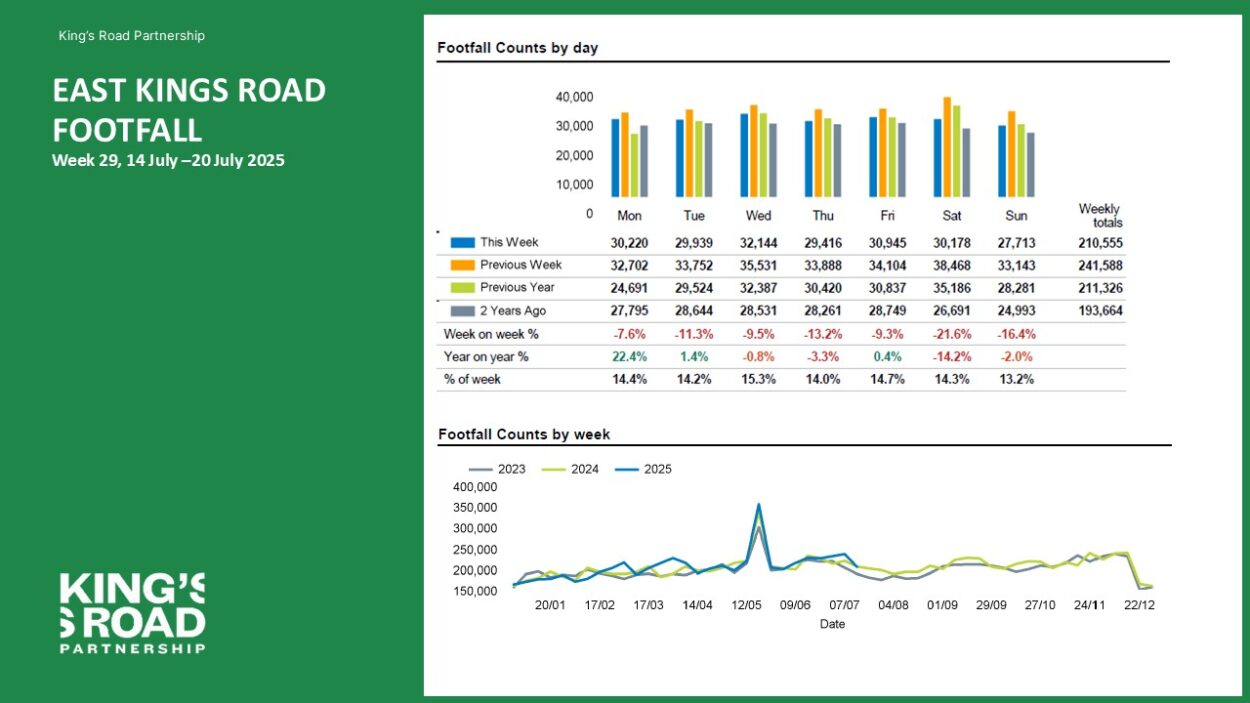 King's Road Partnership

EAST KINGS ROAD FOOTFALL

Week 29, 14 July –20 July 2025

KING'S ROAD PARTNERSHIP

Footfall Counts by day

40,000
30,000
20,000
10,000
0

| | Mon | Tue | Wed | Thu | Fri | Sat | Sun | Weekly totals |
|---|---|---|---|---|---|---|---|---|
| This Week | 30,220 | 29,939 | 32,144 | 29,416 | 30,945 | 30,178 | 27,713 | 210,555 |
| Previous Week | 32,702 | 33,752 | 35,531 | 33,888 | 34,104 | 38,468 | 33,143 | 241,588 |
| Previous Year | 24,691 | 29,524 | 32,387 | 30,420 | 30,837 | 35,186 | 28,281 | 211,326 |
| 2 Years Ago | 27,795 | 28,644 | 28,531 | 28,261 | 28,749 | 26,691 | 24,993 | 193,664 |
| Week on week % | -7.6% | -11.3% | -9.5% | -13.2% | -9.3% | -21.6% | -16.4% | |
| Year on year % | 22.4% | 1.4% | -0.8% | -3.3% | 0.4% | -14.2% | -2.0% | |
| % of week | 14.4% | 14.2% | 15.3% | 14.0% | 14.7% | 14.3% | 13.2% | |

Footfall Counts by week

2023 2024 2025

400,000
350,000
300,000
250,000
200,000
150,000

20/01 17/02 17/03 14/04 12/05 09/06 07/07 04/08 01/09 29/09 27/10 24/11 22/12

Date